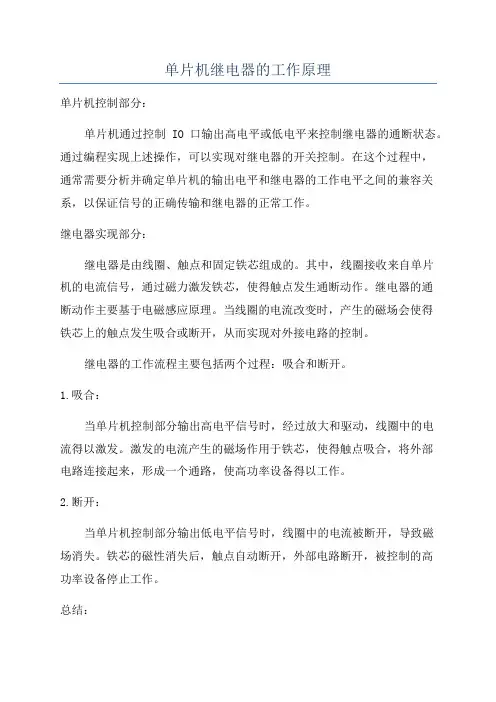 单片机继电器的工作原理

单片机控制部分：

单片机通过控制 IO 口输出高电平或低电平来控制继电器的通断状态。通过编程实现上述操作，可以实现对继电器的开关控制。在这个过程中，通常需要分析并确定单片机的输出电平和继电器的工作电平之间的兼容关系，以保证信号的正确传输和继电器的正常工作。

继电器实现部分：

继电器是由线圈、触点和固定铁芯组成的。其中，线圈接收来自单片机的电流信号，通过磁力激发铁芯，使得触点发生通断动作。继电器的通断动作主要基于电磁感应原理。当线圈的电流改变时，产生的磁场会使得铁芯上的触点发生吸合或断开，从而实现对外接电路的控制。

继电器的工作流程主要包括两个过程：吸合和断开。

1.吸合：

当单片机控制部分输出高电平信号时，经过放大和驱动，线圈中的电流得以激发。激发的电流产生的磁场作用于铁芯，使得触点吸合，将外部电路连接起来，形成一个通路，使高功率设备得以工作。

2.断开：

当单片机控制部分输出低电平信号时，线圈中的电流被断开，导致磁场消失。铁芯的磁性消失后，触点自动断开，外部电路断开，被控制的高功率设备停止工作。

总结：